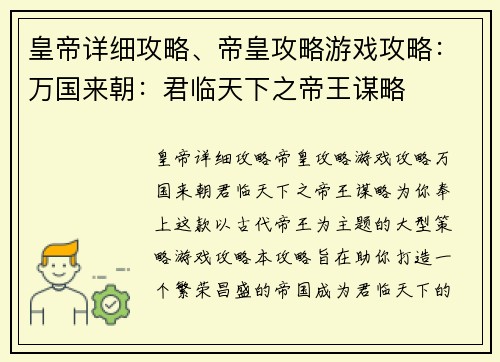 皇帝详细攻略、帝皇攻略游戏攻略：万国来朝：君临天下之帝王谋略

皇帝详细攻略帝皇攻略游戏攻略万国来朝君临天下之帝王谋略为你奉上这款以古代帝王为主题的大型策略游戏攻略本攻略旨在助你打造一个繁荣昌盛的帝国成为君临天下的